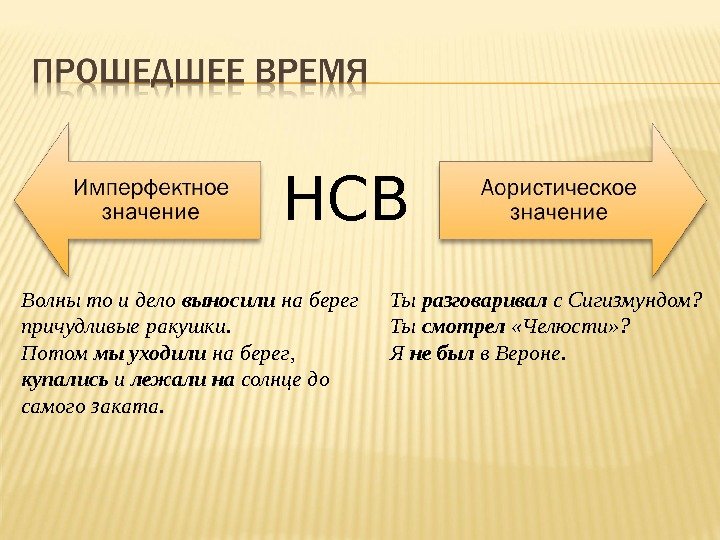 ПРОШЕДШЕЕ ВРЕМЯ

Имперфектное значение

НСВ

Аористическое значение

Волны то и дело выносили на берег причудливые ракушки.
Потом мы уходили на берег, купались и лежали на солнце до самого заката.

Ты разговаривал с Сигизмундом?
Ты смотрел «Челюсти»?
Я не был в Вероне.